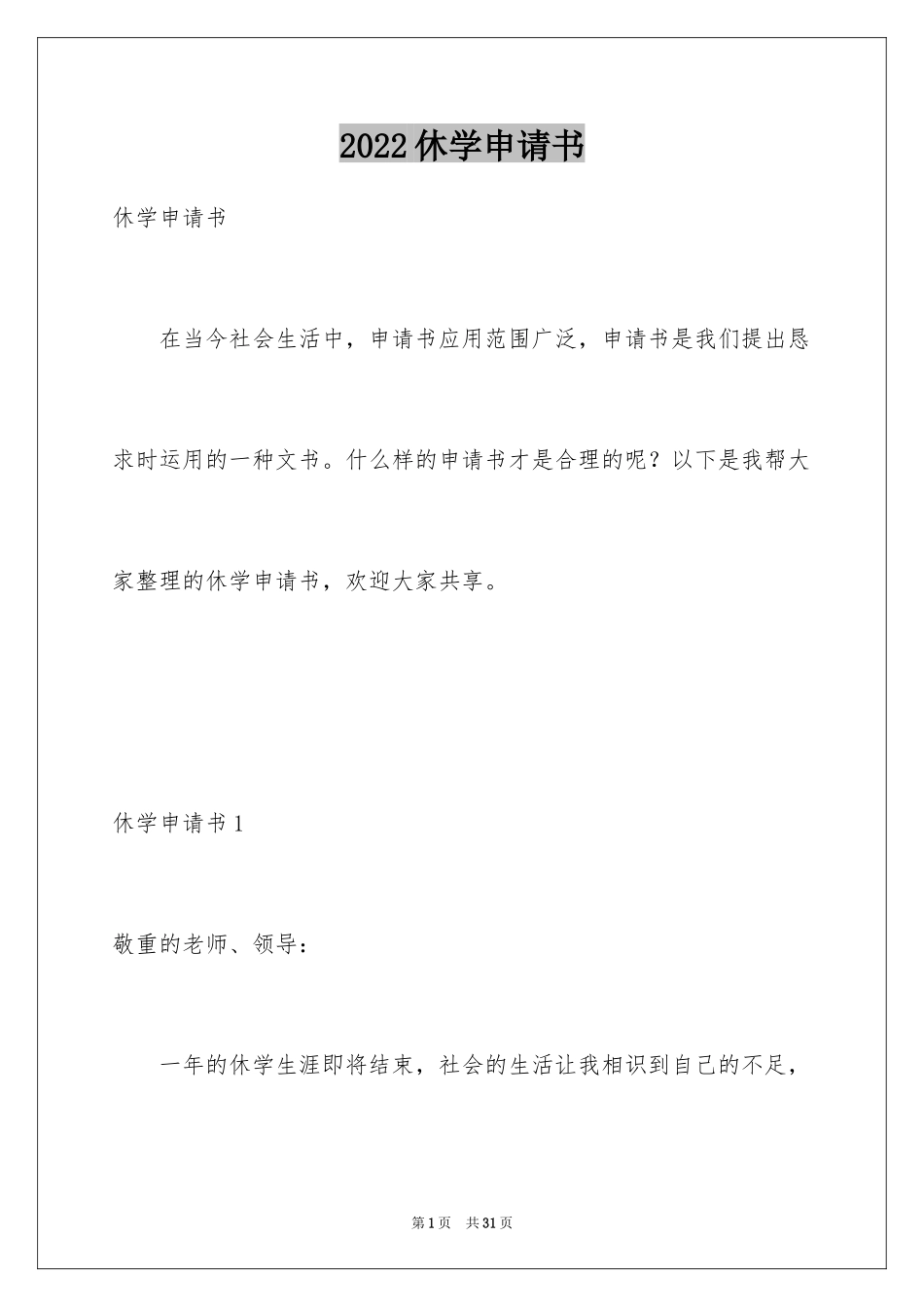 2022休学申请书

休学申请书

在当今社会生活中，申请书应用范围广泛，申请书是我们提出恳求时运用的一种文书。什么样的申请书才是合理的呢？以下是我帮大家整理的休学申请书，欢迎大家共享。

休学申请书1

敬重的老师、领导：

一年的休学生涯即将结束，社会的生活让我相识到自己的不足，

第1页 共31页